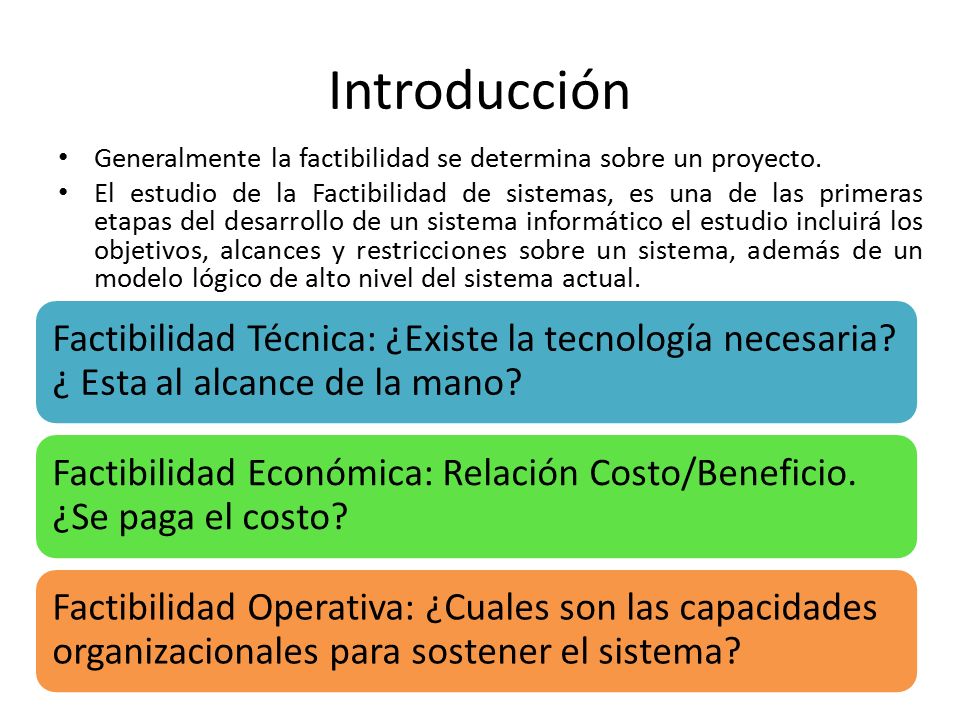 Introducción

• Generalmente la factibilidad se determina sobre un proyecto.
• El estudio de la Factibilidad de sistemas, es una de las primeras etapas del desarrollo de un sistema informático el estudio incluirá los objetivos, alcances y restricciones sobre un sistema, además de un modelo lógico de alto nivel del sistema actual.

Factibilidad Técnica: ¿Existe la tecnología necesaria? ¿ Esta al alcance de la mano?

Factibilidad Económica: Relación Costo/Beneficio. ¿Se paga el costo?

Factibilidad Operativa: ¿Cuales son las capacidades organizacionales para sostener el sistema?